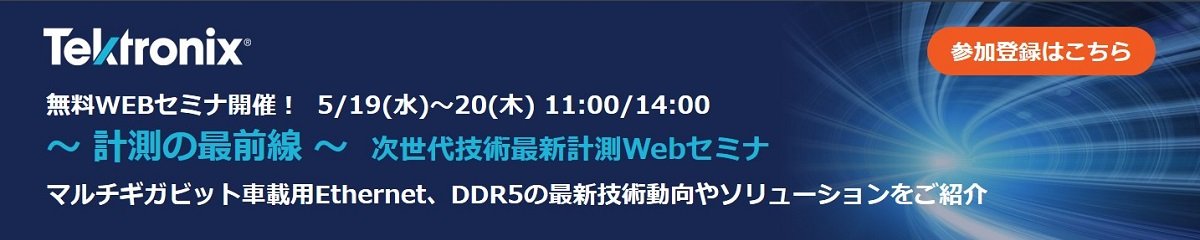 Tektronix®

参加登録はこちら

無料WEBセミナ開催！ 5/19(水)～20(木) 11:00/14:00

～ 計測の最前線 ～ 次世代技術最新計測Webセミナ

マルチギガビット車載用Ethernet、DDR5の最新技術動向やソリューションをご紹介